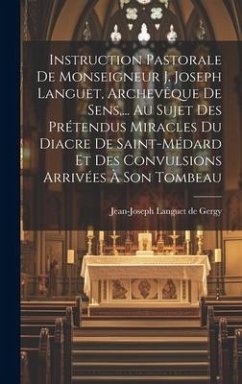 Instruction Pastorale De Monseigneur J. Joseph Languet, Archevêque De Sens,... Au Sujet Des Prétendus Miracles Du Diacre De Saint-Médard Et Des Convulsions Arrivées À Son Tombeau

Jean-Joseph Languet de Gergy